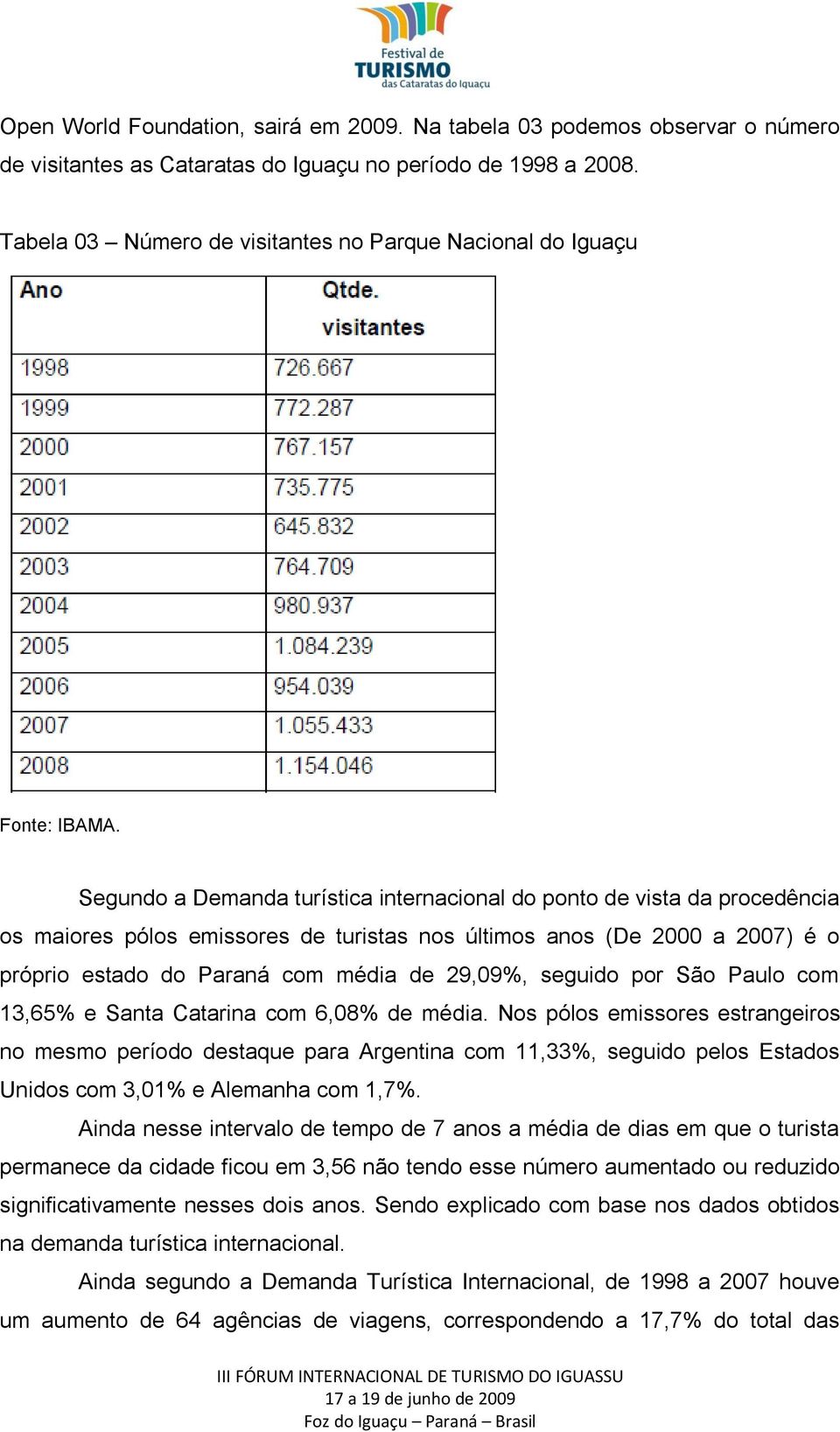 Festival de
TURISMO
das Cataratas do Iguaçu

Open World Foundation, sairá em 2009. Na tabela 03 podemos observar o número de visitantes as Cataratas do Iguaçu no período de 1998 a 2008.

Tabela 03 – Número de visitantes no Parque Nacional do Iguaçu

| Ano | Qtde. visitantes |
|---|---|
| 1998 | 726.667 |
| 1999 | 772.287 |
| 2000 | 767.157 |
| 2001 | 735.775 |
| 2002 | 645.832 |
| 2003 | 764.709 |
| 2004 | 980.937 |
| 2005 | 1.084.239 |
| 2006 | 954.039 |
| 2007 | 1.055.433 |
| 2008 | 1.154.046 |

Fonte: IBAMA.

Segundo a Demanda turística internacional do ponto de vista da procedência os maiores pólos emissores de turistas nos últimos anos (De 2000 a 2007) é o próprio estado do Paraná com média de 29,09%, seguido por São Paulo com 13,65% e Santa Catarina com 6,08% de média. Nos pólos emissores estrangeiros no mesmo período destaque para Argentina com 11,33%, seguido pelos Estados Unidos com 3,01% e Alemanha com 1,7%.

Ainda nesse intervalo de tempo de 7 anos a média de dias em que o turista permanece da cidade ficou em 3,56 não tendo esse número aumentado ou reduzido significativamente nesses dois anos. Sendo explicado com base nos dados obtidos na demanda turística internacional.

Ainda segundo a Demanda Turística Internacional, de 1998 a 2007 houve um aumento de 64 agências de viagens, correspondendo a 17,7% do total das

III FÓRUM INTERNACIONAL DE TURISMO DO IGUASSU
17 a 19 de junho de 2009
Foz do Iguaçu – Paraná – Brasil